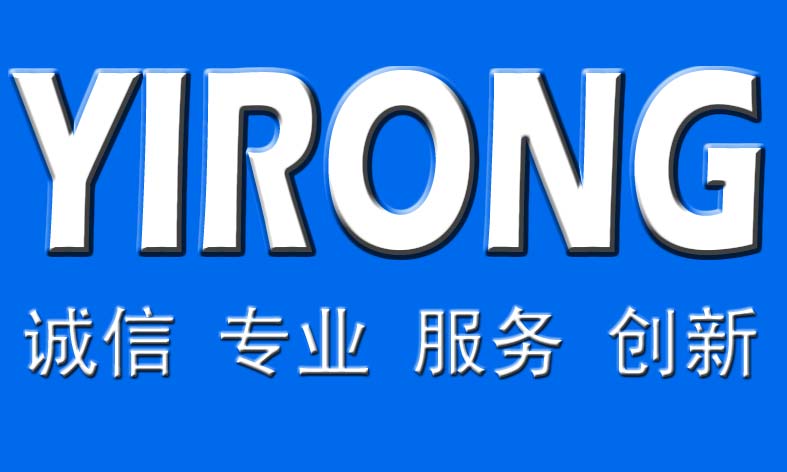 YIRONG

诚信 专业 服务 创新